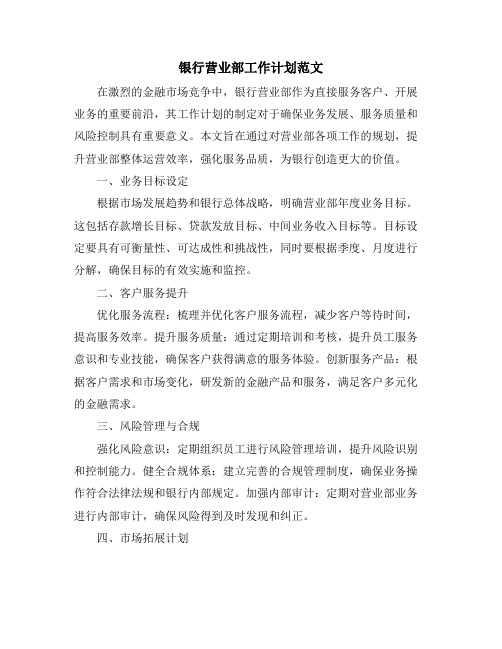 银行营业部工作计划范文

在激烈的金融市场竞争中，银行营业部作为直接服务客户、开展业务的重要前沿，其工作计划的制定对于确保业务发展、服务质量和风险控制具有重要意义。本文旨在通过对营业部各项工作的规划，提升营业部整体运营效率，强化服务品质，为银行创造更大的价值。

一、业务目标设定

根据市场发展趋势和银行总体战略，明确营业部年度业务目标。这包括存款增长目标、贷款发放目标、中间业务收入目标等。目标设定要具有可衡量性、可达成性和挑战性，同时要根据季度、月度进行分解，确保目标的有效实施和监控。

二、客户服务提升

优化服务流程：梳理并优化客户服务流程，减少客户等待时间，提高服务效率。提升服务质量：通过定期培训和考核，提升员工服务意识和专业技能，确保客户获得满意的服务体验。创新服务产品：根据客户需求和市场变化，研发新的金融产品和服务，满足客户多元化的金融需求。

三、风险管理与合规

强化风险意识：定期组织员工进行风险管理培训，提升风险识别和控制能力。健全合规体系：建立完善的合规管理制度，确保业务操作符合法律法规和银行内部规定。加强内部审计：定期对营业部业务进行内部审计，确保风险得到及时发现和纠正。

四、市场拓展计划